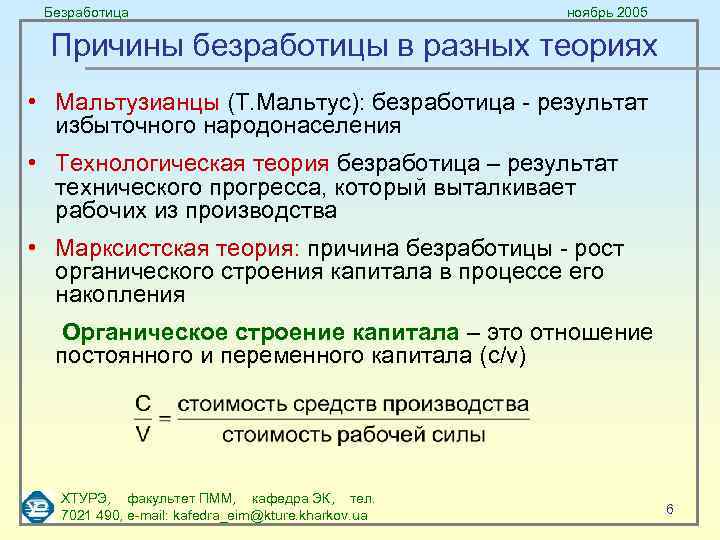 Безработица ноябрь 2005

Причины безработицы в разных теориях

• Мальтузианцы (Т.Мальтус): безработица - результат избыточного народонаселения

• Технологическая теория безработица – результат технического прогресса, который выталкивает рабочих из производства

• Марксистская теория: причина безработицы - рост органического строения капитала в процессе его накопления

Органическое строение капитала – это отношение постоянного и переменного капитала (c/v)

$\frac{C}{V} = \frac{\text{стоимость средств производства}}{\text{стоимость рабочей силы}}$

ХТУРЭ, факультет ПММ, кафедра ЭК, тел. 7021 490, e-mail: kafedra_eim@kture.kharkov.ua

6